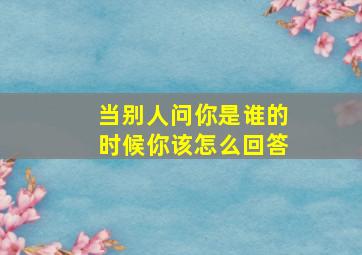 当别人问你是谁的时候你该怎么回答